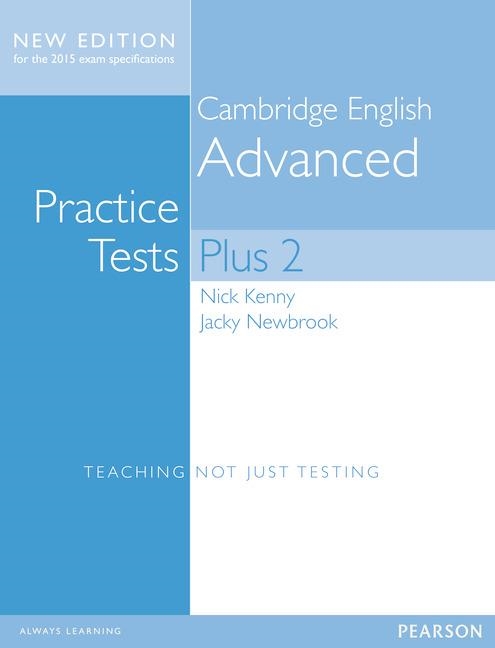 NEW EDITION
for the 2015 exam specifications

Cambridge English
Advanced

Practice
Tests Plus 2

Nick Kenny
Jacky Newbrook

TEACHING NOT JUST TESTING

ALWAYS LEARNING

PEARSON